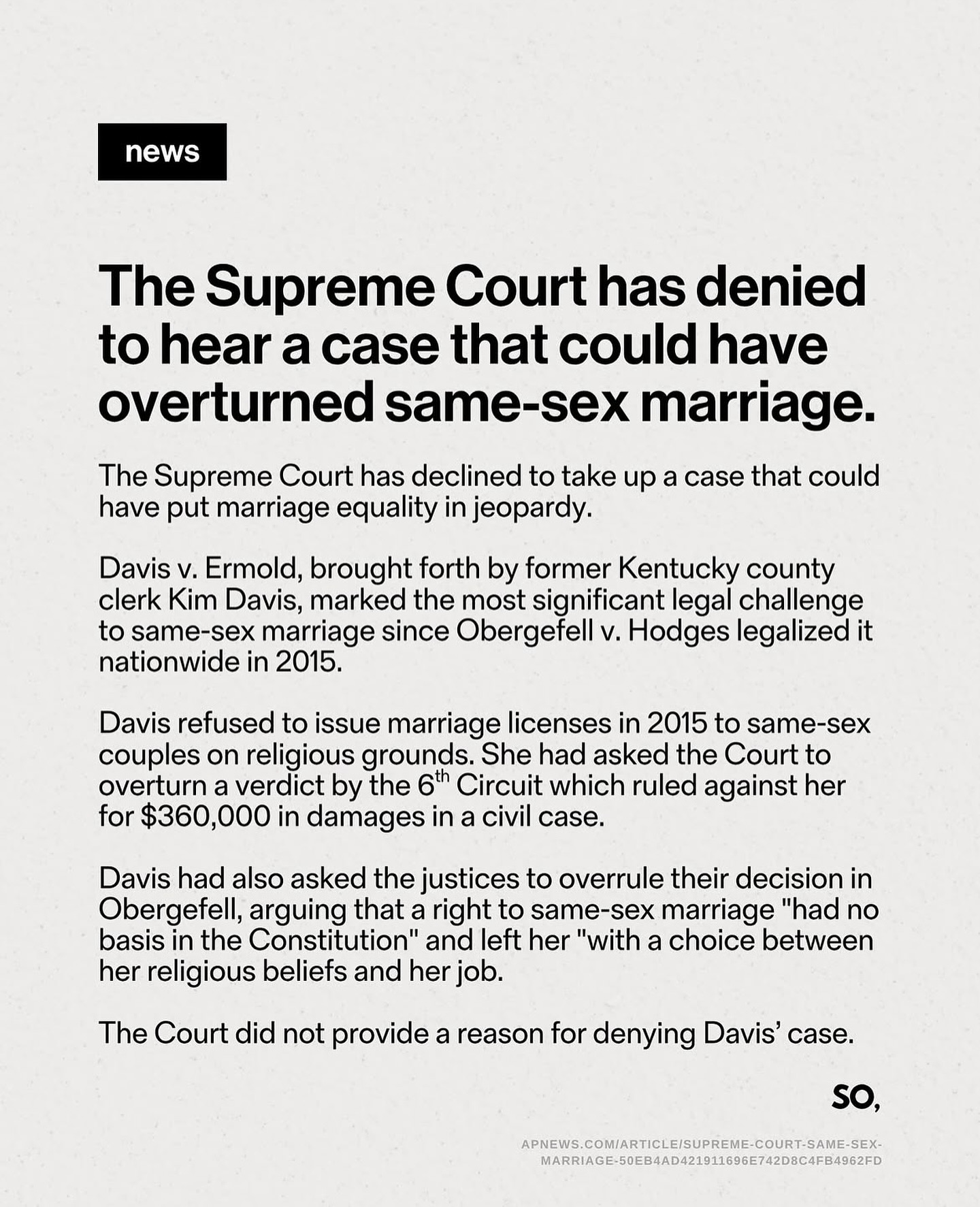 news

The Supreme Court has denied to hear a case that could have overturned same-sex marriage.

The Supreme Court has declined to take up a case that could have put marriage equality in jeopardy.

Davis v. Ermold, brought forth by former Kentucky county clerk Kim Davis, marked the most significant legal challenge to same-sex marriage since Obergefell v. Hodges legalized it nationwide in 2015.

Davis refused to issue marriage licenses in 2015 to same-sex couples on religious grounds. She had asked the Court to overturn a verdict by the 6th Circuit which ruled against her for $360,000 in damages in a civil case.

Davis had also asked the justices to overrule their decision in Obergefell, arguing that a right to same-sex marriage "had no basis in the Constitution" and left her "with a choice between her religious beliefs and her job.

The Court did not provide a reason for denying Davis' case.

SO,

APNEWS.COM/ARTICLE/SUPREME-COURT-SAME-SEX-MARRIAGE-50EB4AD421911696E742D8C4FB4962FD